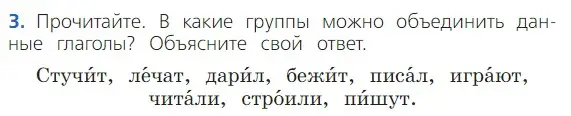 3. Прочитайте. В какие группы можно объединить данные глаголы? Объясните свой ответ.

Стучи́т, ле́чат, дари́л, бежи́т, писа́л, игра́ют, чита́ли, стро́или, пи́шут.